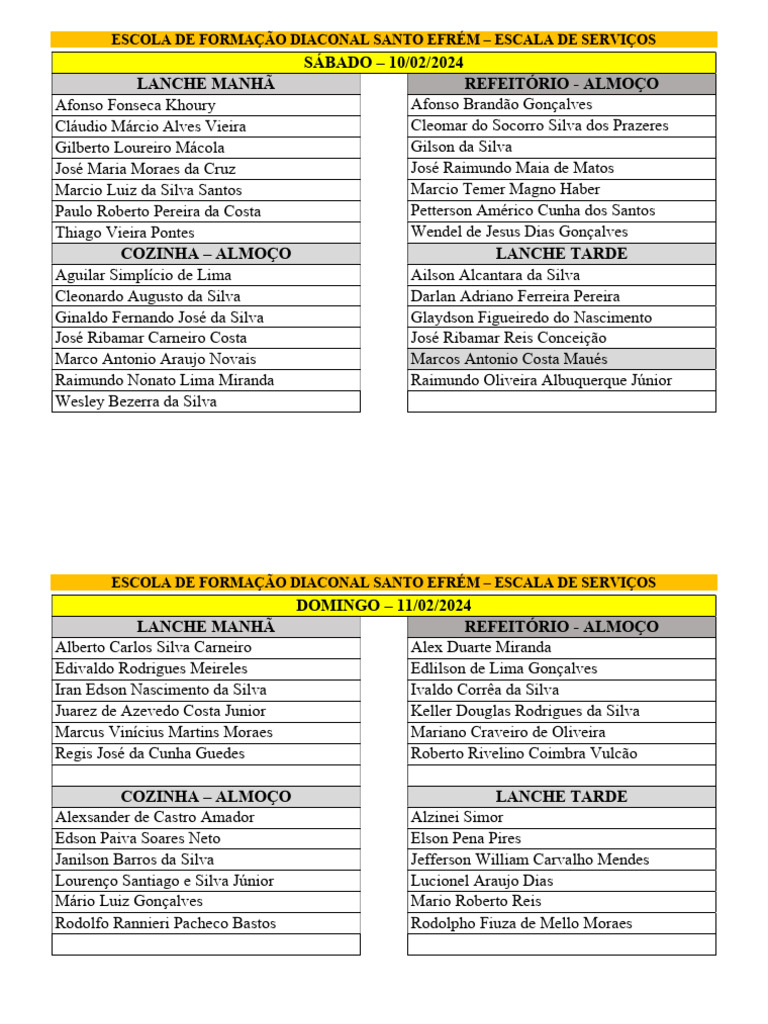 ESCOLA DE FORMAÇÃO DIACONAL SANTO EFRÉM – ESCALA DE SERVIÇOS

SÁBADO – 10/02/2024

LANCHE MANHÃ
Afonso Fonseca Khoury
Cláudio Márcio Alves Vieira
Gilberto Loureiro Mácola
José Maria Moraes da Cruz
Marcio Luiz da Silva Santos
Paulo Roberto Pereira da Costa
Thiago Vieira Pontes

COZINHA – ALMOÇO
Aguilar Simplício de Lima
Cleonardo Augusto da Silva
Ginaldo Fernando José da Silva
José Ribamar Carneiro Costa
Marco Antonio Araujo Novais
Raimundo Nonato Lima Miranda
Wesley Bezerra da Silva

REFEITÓRIO - ALMOÇO
Afonso Brandão Gonçalves
Cleomar do Socorro Silva dos Prazeres
Gilson da Silva
José Raimundo Maia de Matos
Marcio Temer Magno Haber
Petterson Américo Cunha dos Santos
Wendel de Jesus Dias Gonçalves

LANCHE TARDE
Ailson Alcantara da Silva
Darlan Adriano Ferreira Pereira
Glaydson Figueiredo do Nascimento
José Ribamar Reis Conceição
Marcos Antonio Costa Maués
Raimundo Oliveira Albuquerque Júnior

ESCOLA DE FORMAÇÃO DIACONAL SANTO EFRÉM – ESCALA DE SERVIÇOS

DOMINGO – 11/02/2024

LANCHE MANHÃ
Alberto Carlos Silva Carneiro
Edivaldo Rodrigues Meireles
Iran Edson Nascimento da Silva
Juarez de Azevedo Costa Junior
Marcus Vinícius Martins Moraes
Regis José da Cunha Guedes

COZINHA – ALMOÇO
Alexsander de Castro Amador
Edson Paiva Soares Neto
Janilson Barros da Silva
Lourenço Santiago e Silva Júnior
Mário Luiz Gonçalves
Rodolfo Rannieri Pacheco Bastos

REFEITÓRIO - ALMOÇO
Alex Duarte Miranda
Edlilson de Lima Gonçalves
Ivaldo Corrêa da Silva
Keller Douglas Rodrigues da Silva
Mariano Craveiro de Oliveira
Roberto Rivelino Coimbra Vulcão

LANCHE TARDE
Alzinei Simor
Elson Pena Pires
Jefferson William Carvalho Mendes
Lucionel Araujo Dias
Mario Roberto Reis
Rodolpho Fiuza de Mello Moraes